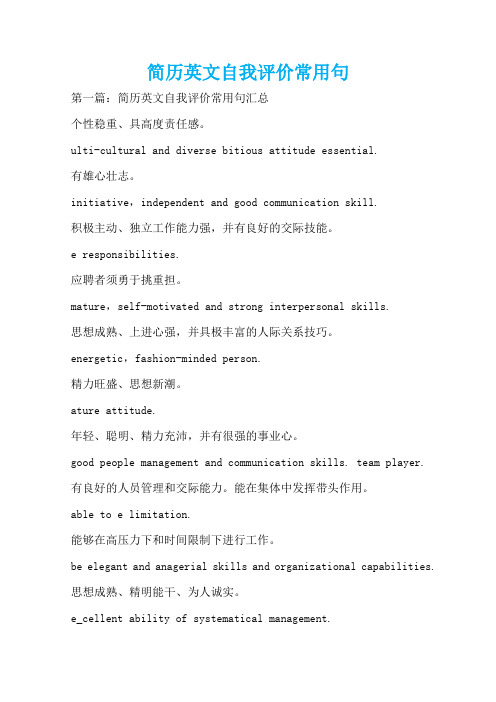 简历英文自我评价常用句

第一篇：简历英文自我评价常用句汇总

个性稳重、具高度责任感。

ulti-cultural and diverse bitious attitude essential.

有雄心壮志。

initiative，independent and good communication skill.

积极主动、独立工作能力强，并有良好的交际技能。

e responsibilities.

应聘者须勇于挑重担。

mature，self-motivated and strong interpersonal skills.

思想成熟、上进心强，并具极丰富的人际关系技巧。

energetic，fashion-minded person.

精力旺盛、思想新潮。

ature attitude.

年轻、聪明、精力充沛，并有很强的事业心。

good people management and communication skills. team player.

有良好的人员管理和交际能力。能在集体中发挥带头作用。

able to e limitation.

能够在高压力下和时间限制下进行工作。

be elegant and anagerial skills and organizational capabilities.

思想成熟、精明能干、为人诚实。

e_cellent ability of systematical management.